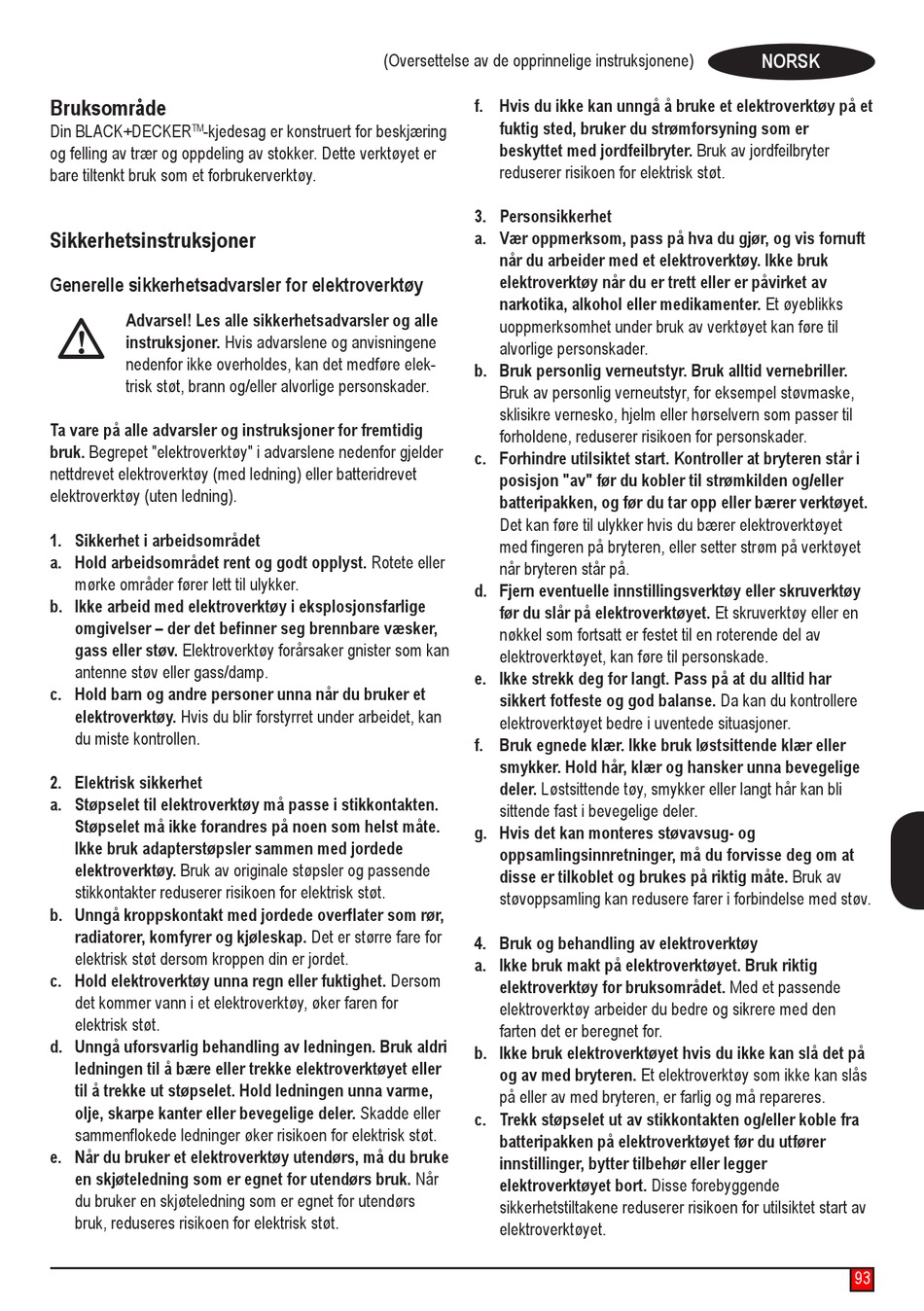 (Oversettelse av de opprinnelige instruksjonene) NORSK

Bruksområde
Din BLACK+DECKER™-kjedesag er konstruert for beskjæring og felling av trær og oppdeling av stokker. Dette verktøyet er bare tiltenkt bruk som et forbrukerverktøy.

Sikkerhetsinstruksjoner

Generelle sikkerhetsadvarsler for elektroverktøy

Advarsel! Les alle sikkerhetsadvarsler og alle instruksjoner. Hvis advarslene og anvisningene nedenfor ikke overholdes, kan det medføre elektrisk støt, brann og/eller alvorlige personskader.

Ta vare på alle advarsler og instruksjoner for fremtidig bruk. Begrepet "elektroverktøy" i advarslene nedenfor gjelder nettdrevet elektroverktøy (med ledning) eller batteridrevet elektroverktøy (uten ledning).

1. Sikkerhet i arbeidsområdet
a. Hold arbeidsområdet rent og godt opplyst. Rotete eller mørke områder fører lett til ulykker.
b. Ikke arbeid med elektroverktøy i eksplosjonsfarlige omgivelser – der det befinner seg brennbare væsker, gass eller støv. Elektroverktøy forårsaker gnister som kan antenne støv eller gass/damp.
c. Hold barn og andre personer unna når du bruker et elektroverktøy. Hvis du blir forstyrret under arbeidet, kan du miste kontrollen.

2. Elektrisk sikkerhet
a. Støpselet til elektroverktøy må passe i stikkontakten. Støpselet må ikke forandres på noen som helst måte. Ikke bruk adapterstøpsler sammen med jordede elektroverktøy. Bruk av originale støpsler og passende stikkontakter reduserer risikoen for elektrisk støt.
b. Unngå kroppskontakt med jordede overflater som rør, radiatorer, komfyrer og kjøleskap. Det er større fare for elektrisk støt dersom kroppen din er jordet.
c. Hold elektroverktøy unna regn eller fuktighet. Dersom det kommer vann i et elektroverktøy, øker faren for elektrisk støt.
d. Unngå uforsvarlig behandling av ledningen. Bruk aldri ledningen til å bære eller trekke elektroverktøyet eller til å trekke ut støpselet. Hold ledningen unna varme, olje, skarpe kanter eller bevegelige deler. Skadde eller sammenflokede ledninger øker risikoen for elektrisk støt.
e. Når du bruker et elektroverktøy utendørs, må du bruke en skjøteledning som er egnet for utendørs bruk. Når du bruker en skjøteledning som er egnet for utendørs bruk, reduseres risikoen for elektrisk støt.
f. Hvis du ikke kan unngå å bruke et elektroverktøy på et fuktig sted, bruker du strømforsyning som er beskyttet med jordfeilbryter. Bruk av jordfeilbryter reduserer risikoen for elektrisk støt.

3. Personsikkerhet
a. Vær oppmerksom, pass på hva du gjør, og vis fornuft når du arbeider med et elektroverktøy. Ikke bruk elektroverktøy når du er trett eller er påvirket av narkotika, alkohol eller medikamenter. Et øyeblikks uoppmerksomhet under bruk av verktøyet kan føre til alvorlige personskader.
b. Bruk personlig verneutstyr. Bruk alltid vernebriller. Bruk av personlig verneutstyr, for eksempel støvmaske, sklisikre vernesko, hjelm eller hørselvern som passer til forholdene, reduserer risikoen for personskader.
c. Forhindre utilsiktet start. Kontroller at bryteren står i posisjon "av" før du kobler til strømkilden og/eller batteripakken, og før du tar opp eller bærer verktøyet. Det kan føre til ulykker hvis du bærer elektroverktøyet med fingeren på bryteren, eller setter strøm på verktøyet når bryteren står på.
d. Fjern eventuelle innstillingsverktøy eller skruverktøy før du slår på elektroverktøyet. Et skruverktøy eller en nøkkel som fortsatt er festet til en roterende del av elektroverktøyet, kan føre til personskade.
e. Ikke strekk deg for langt. Pass på at du alltid har sikkert fotfeste og god balanse. Da kan du kontrollere elektroverktøyet bedre i uventede situasjoner.
f. Bruk egnede klær. Ikke bruk løstsittende klær eller smykker. Hold hår, klær og hansker unna bevegelige deler. Løstsittende tøy, smykker eller langt hår kan bli sittende fast i bevegelige deler.
g. Hvis det kan monteres støvavsug- og oppsamlingsinnretninger, må du forvisse deg om at disse er tilkoblet og brukes på riktig måte. Bruk av støvoppsamling kan redusere farer i forbindelse med støv.

4. Bruk og behandling av elektroverktøy
a. Ikke bruk makt på elektroverktøyet. Bruk riktig elektroverktøy for bruksområdet. Med et passende elektroverktøy arbeider du bedre og sikrere med den farten det er beregnet for.
b. Ikke bruk elektroverktøyet hvis du ikke kan slå det på og av med bryteren. Et elektroverktøy som ikke kan slås på eller av med bryteren, er farlig og må repareres.
c. Trekk støpselet ut av stikkontakten og/eller koble fra batteripakken på elektroverktøyet før du utfører innstillinger, bytter tilbehør eller legger elektroverktøyet bort. Disse forebyggende sikkerhetstiltakene reduserer risikoen for utilsiktet start av elektroverktøyet.

93